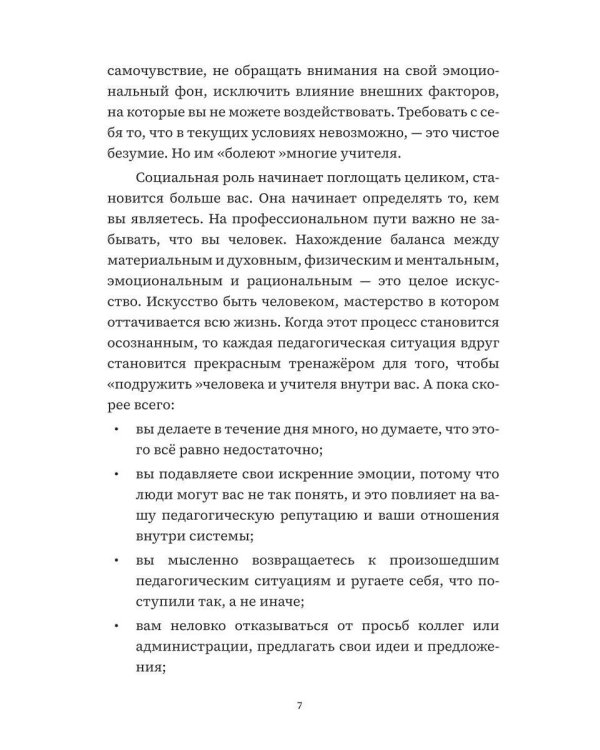 самочувствие, не обращать внимания на свой эмоциональный фон, исключить влияние внешних факторов, на которые вы не можете воздействовать. Требовать с себя то, что в текущих условиях невозможно, — это чистое безумие. Но им «болеют »многие учителя.

Социальная роль начинает поглощать целиком, становится больше вас. Она начинает определять то, кем вы являетесь. На профессиональном пути важно не забывать, что вы человек. Нахождение баланса между материальным и духовным, физическим и ментальным, эмоциональным и рациональным — это целое искусство. Искусство быть человеком, мастерство в котором оттачивается всю жизнь. Когда этот процесс становится осознанным, то каждая педагогическая ситуация вдруг становится прекрасным тренажёром для того, чтобы «подружить »человека и учителя внутри вас. А пока скорее всего:

• вы делаете в течение дня много, но думаете, что этого всё равно недостаточно;

• вы подавляете свои искренние эмоции, потому что люди могут вас не так понять, и это повлияет на вашу педагогическую репутацию и ваши отношения внутри системы;

• вы мысленно возвращаетесь к произошедшим педагогическим ситуациям и ругаете себя, что поступили так, а не иначе;

• вам неловко отказываться от просьб коллег или администрации, предлагать свои идеи и предложения;

7